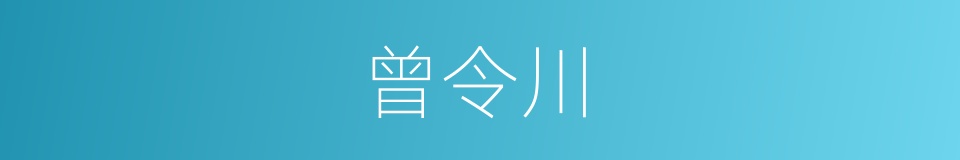 曾令川